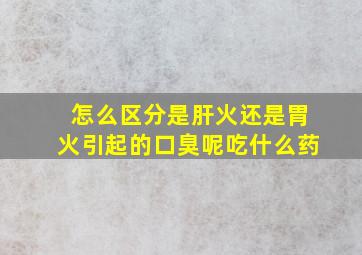 怎么区分是肝火还是胃火引起的口臭呢吃什么药